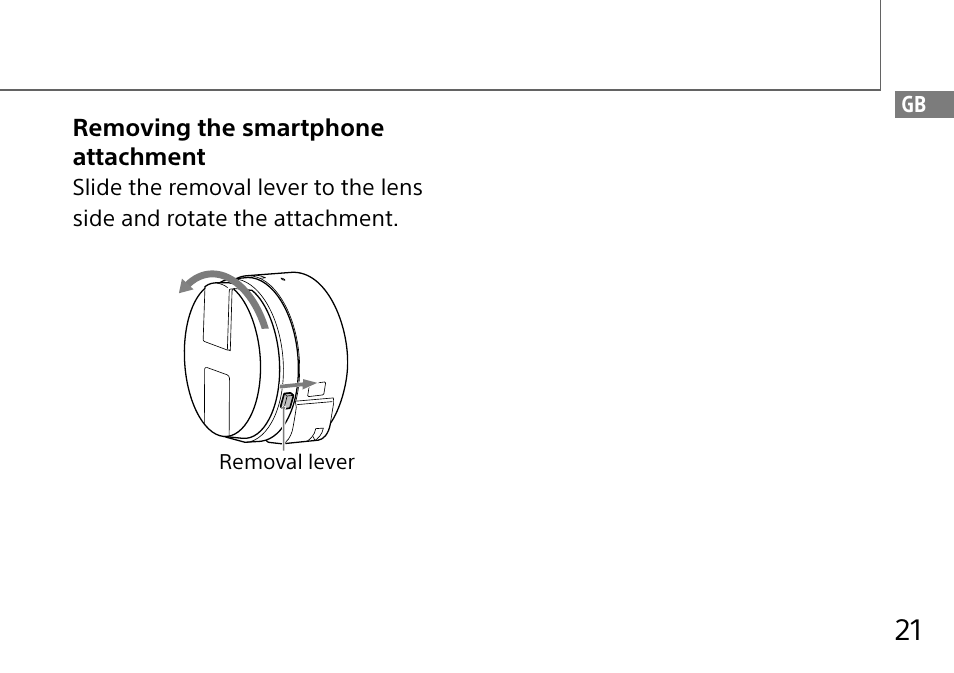 GB

Removing the smartphone attachment

Slide the removal lever to the lens side and rotate the attachment.

Removal lever

21